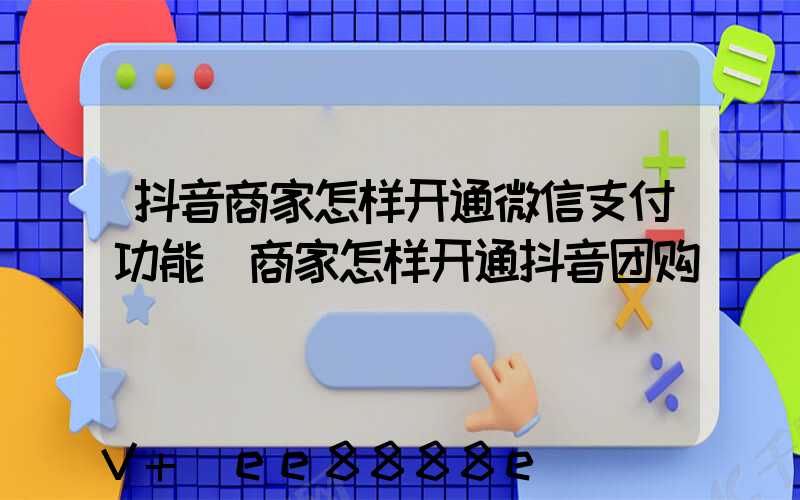 抖音商家怎样开通微信支付功能 商家怎样开通抖音团购

V+ ee8888e